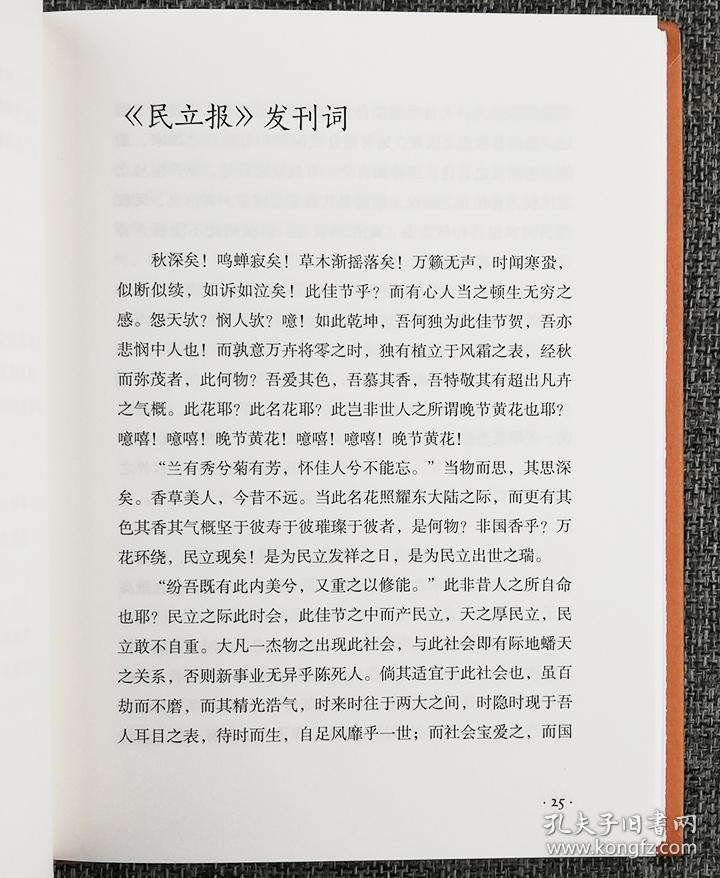 《民立报》发刊词

秋深矣！鸣蝉寂矣！草木渐摇落矣！万籁无声，时闻寒蛩，似断似续，如诉如泣矣！此佳节乎？而有心人当之顿生无穷之感。怨天欤？悯人欤？噫！如此乾坤，吾何独为此佳节贺，吾亦悲悯中人也！而孰意万卉将零之时，独有植立于风霜之表，经秋而弥茂者，此何物？吾爱其色，吾慕其香，吾特敬其有超出凡卉之气概。此花耶？此名花耶？此岂非世人之所谓晚节黄花也耶？噫嘻！噫嘻！晚节黄花！噫嘻！噫嘻！晚节黄花！

“兰有秀兮菊有芳，怀佳人兮不能忘。”当物而思，其思深矣。香草美人，今昔不远。当此名花照耀东大陆之际，而更有其色其香其气概坚于彼寿于彼璀璨于彼者，是何物？非国香乎？万花环绕，民立现矣！是为民立发祥之日，是为民立出世之瑞。

“纷吾既有此内美兮，又重之以修能。”此非昔人之所自命也耶？民立之际此时会，此佳节之中而产民立，天之厚民立，民立敢不自重。大凡一杰物之出现此社会，与此社会即有际地蟠天之关系，否则新事业无异乎陈死人。倘其适宜于此社会也，虽百劫而不磨，而其精光浩气，时来时往于两大之间，时隐时现于吾人耳目之表，待时而生，自足风靡乎一世；而社会宝爱之，而国

· 25 ·

孔夫子旧书网
www.kongfz.com